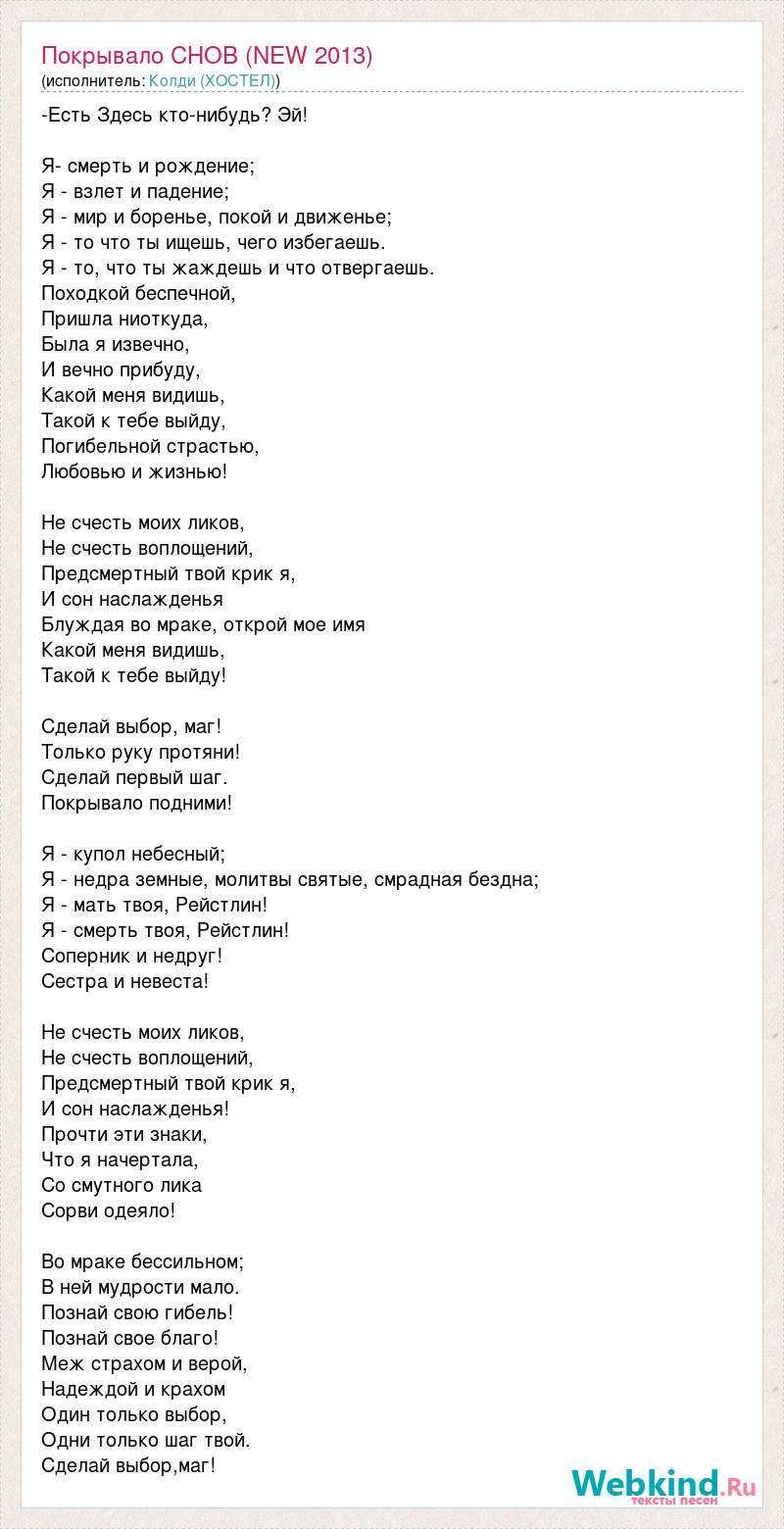 Покрывало СНОВ (NEW 2013)
(исполнитель: Колди (ХОСТЕЛ))

-Есть Здесь кто-нибудь? Эй!

Я- смерть и рождение;
Я - взлет и падение;
Я - мир и боренье, покой и движенье;
Я - то что ты ищешь, чего избегаешь.
Я - то, что ты жаждешь и что отвергаешь.
Походкой беспечной,
Пришла ниоткуда,
Была я извечно,
И вечно прибуду,
Какой меня видишь,
Такой к тебе выйду,
Погибельной страстью,
Любовью и жизнью!

Не счесть моих ликов,
Не счесть воплощений,
Предсмертный твой крик я,
И сон наслажденья
Блуждая во мраке, открой мое имя
Какой меня видишь,
Такой к тебе выйду!

Сделай выбор, маг!
Только руку протяни!
Сделай первый шаг.
Покрывало подними!

Я - купол небесный;
Я - недра земные, молитвы святые, смрадная бездна;
Я - мать твоя, Рейстлин!
Я - смерть твоя, Рейстлин!
Соперник и недруг!
Сестра и невеста!

Не счесть моих ликов,
Не счесть воплощений,
Предсмертный твой крик я,
И сон наслажденья!
Прочти эти знаки,
Что я начертала,
Со смутного лика
Сорви одеяло!

Во мраке бессильном;
В ней мудрости мало.
Познай свою гибель!
Познай свое благо!
Меж страхом и верой,
Надеждой и крахом
Один только выбор,
Одни только шаг твой.
Сделай выбор,маг!

Webkind.Ru
тексты песен